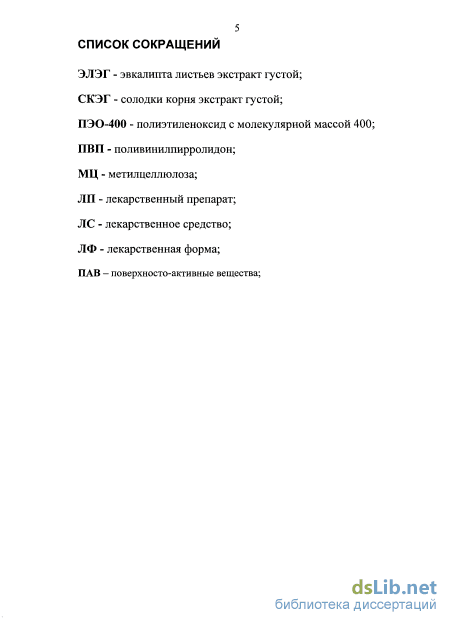 5

СПИСОК СОКРАЩЕНИЙ

ЭЛЭГ - эвкалипта листьев экстракт густой;

СКЭГ - солодки корня экстракт густой;

ПЭО-400 - полиэтиленоксид с молекулярной массой 400;

ПВП - поливинилпирролидон;

МЦ - метилцеллюлоза;

ЛП - лекарственный препарат;

ЛС - лекарственное средство;

ЛФ - лекарственная форма;

ПАВ – поверхносто-активные вещества;

dsLib.net
библиотека диссертаций